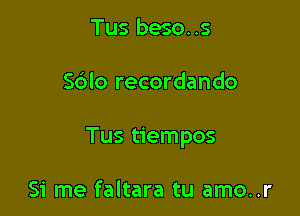 Tus beso..s

Sólo recordando

Tus tiempos

Si me faltara tu amo..r